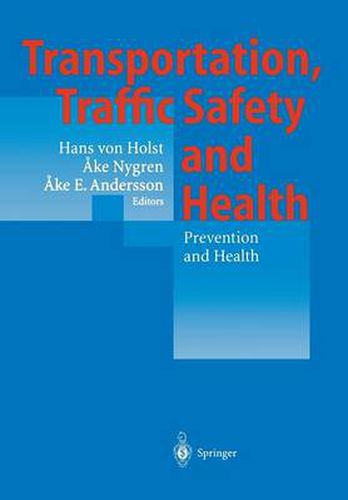 Transportation, Traffic Safety and Health

Hans von Holst
Åke Nygren
Åke E. Andersson
Editors

Prevention and Health

Springer